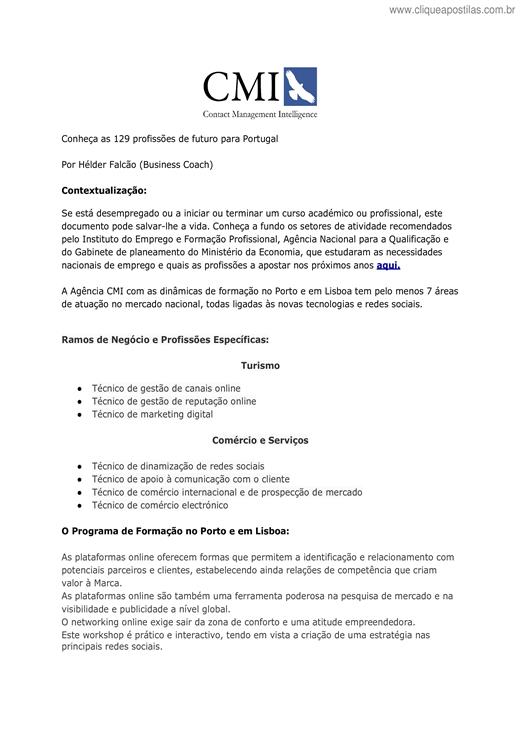 www.cliqueapostilas.com.br

CMI
Contact Management Intelligence

Conheça as 129 profissões de futuro para Portugal

Por Hélder Falcão (Business Coach)

Contextualização:

Se está desempregado ou a iniciar ou terminar um curso académico ou profissional, este documento pode salvar-lhe a vida. Conheça a fundo os setores de atividade recomendados pelo Instituto do Emprego e Formação Profissional, Agência Nacional para a Qualificação e do Gabinete de planeamento do Ministério da Economia, que estudaram as necessidades nacionais de emprego e quais as profissões a apostar nos próximos anos aqui.

A Agência CMI com as dinâmicas de formação no Porto e em Lisboa tem pelo menos 7 áreas de atuação no mercado nacional, todas ligadas às novas tecnologias e redes sociais.

Ramos de Negócio e Profissões Específicas:

Turismo

- Técnico de gestão de canais online
- Técnico de gestão de reputação online
- Técnico de marketing digital

Comércio e Serviços

- Técnico de dinamização de redes sociais
- Técnico de apoio à comunicação com o cliente
- Técnico de comércio internacional e de prospecção de mercado
- Técnico de comércio electrónico

O Programa de Formação no Porto e em Lisboa:

As plataformas online oferecem formas que permitem a identificação e relacionamento com potenciais parceiros e clientes, estabelecendo ainda relações de competência que criam valor à Marca.
As plataformas online são também uma ferramenta poderosa na pesquisa de mercado e na visibilidade e publicidade a nível global.
O networking online exige sair da zona de conforto e uma atitude empreendedora.
Este workshop é prático e interactivo, tendo em vista a criação de uma estratégia nas principais redes sociais.